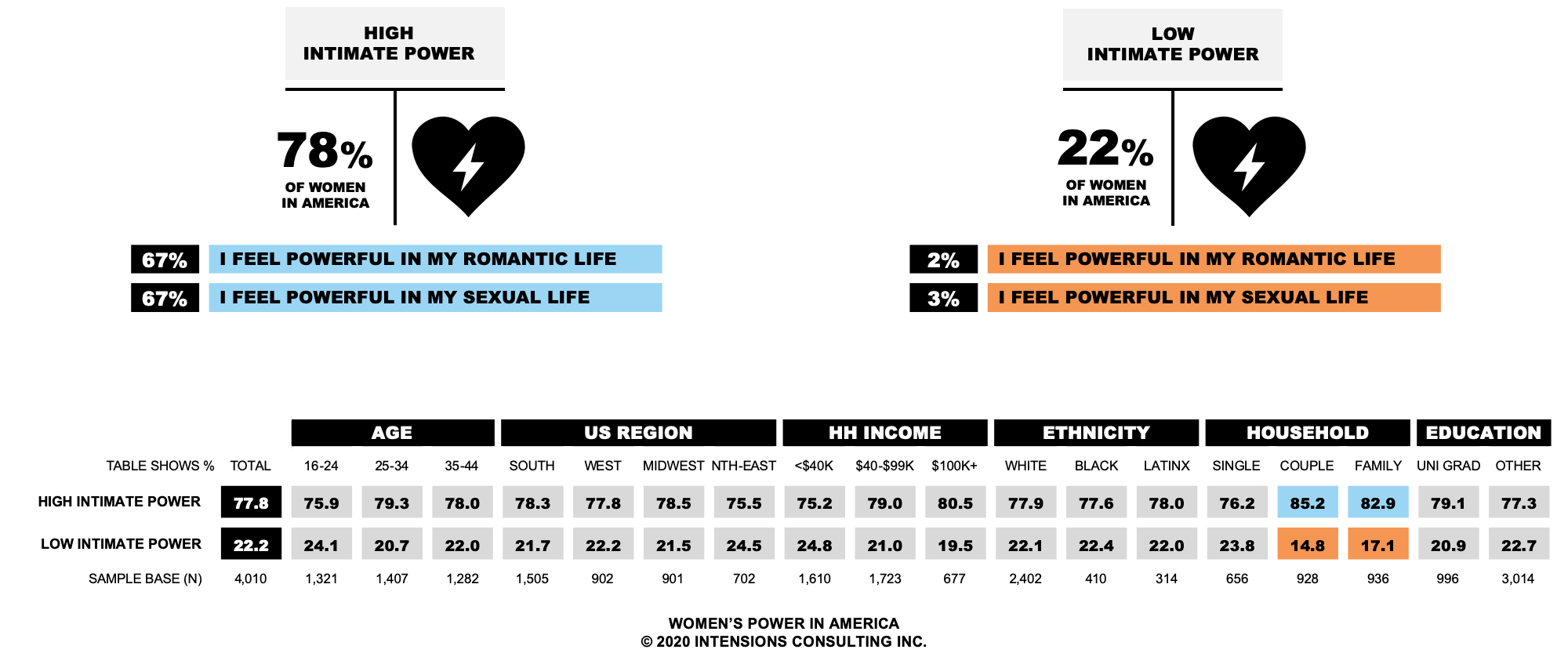 HIGH INTIMATE POWER

78%
OF WOMEN IN AMERICA

67% I FEEL POWERFUL IN MY ROMANTIC LIFE

67% I FEEL POWERFUL IN MY SEXUAL LIFE

LOW INTIMATE POWER

22%
OF WOMEN IN AMERICA

2% I FEEL POWERFUL IN MY ROMANTIC LIFE

3% I FEEL POWERFUL IN MY SEXUAL LIFE

| | | AGE | | | US REGION | | | | HH INCOME | | | ETHNICITY | | | HOUSEHOLD | | | EDUCATION | |
|---|---|---|---|---|---|---|---|---|---|---|---|---|---|---|---|---|---|---|---|
| TABLE SHOWS % | TOTAL | 16-24 | 25-34 | 35-44 | SOUTH | WEST | MIDWEST | NTH-EAST | <$40K | $40-$99K | $100K+ | WHITE | BLACK | LATINX | SINGLE | COUPLE | FAMILY | UNI GRAD | OTHER |
| HIGH INTIMATE POWER | 77.8 | 75.9 | 79.3 | 78.0 | 78.3 | 77.8 | 78.5 | 75.5 | 75.2 | 79.0 | 80.5 | 77.9 | 77.6 | 78.0 | 76.2 | 85.2 | 82.9 | 79.1 | 77.3 |
| LOW INTIMATE POWER | 22.2 | 24.1 | 20.7 | 22.0 | 21.7 | 22.2 | 21.5 | 24.5 | 24.8 | 21.0 | 19.5 | 22.1 | 22.4 | 22.0 | 23.8 | 14.8 | 17.1 | 20.9 | 22.7 |
| SAMPLE BASE (N) | 4,010 | 1,321 | 1,407 | 1,282 | 1,505 | 902 | 901 | 702 | 1,610 | 1,723 | 677 | 2,402 | 410 | 314 | 656 | 928 | 936 | 996 | 3,014 |

WOMEN'S POWER IN AMERICA
© 2020 INTENSIONS CONSULTING INC.